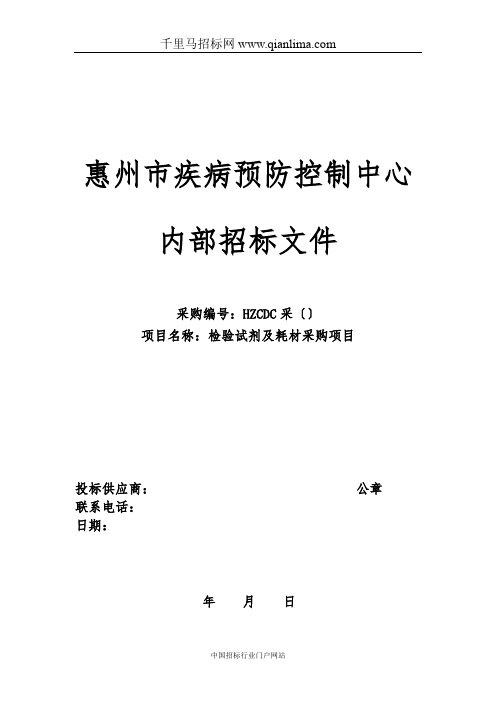 千里马招标网 www.qianlima.com

惠州市疾病预防控制中心

内部招标文件

采购编号：HZCDC 采〔〕
项目名称：检验试剂及耗材采购项目

投标供应商： 公章
联系电话：
日期：

年 月 日

中国招标行业门户网站